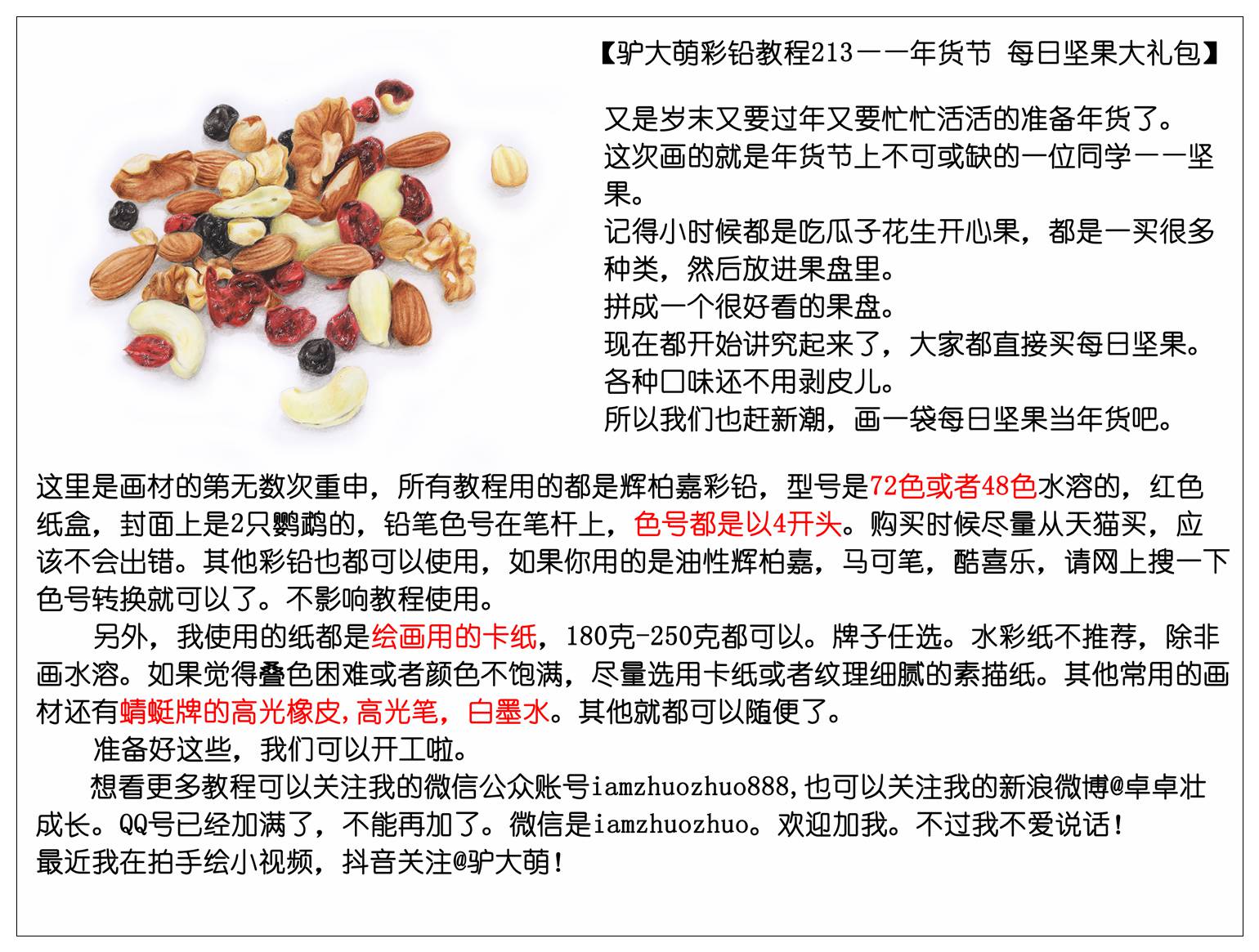 【驴大萌彩铅教程213——年货节 每日坚果大礼包】

又是岁末又要过年又要忙忙活活的准备年货了。
这次画的就是年货节上不可或缺的一位同学——坚果。
记得小时候都是吃瓜子花生开心果，都是一买很多种类，然后放进果盘里。
拼成一个很好看的果盘。
现在都开始讲究起来了，大家都直接买每日坚果。
各种口味还不用剥皮儿。
所以我们也赶新潮，画一袋每日坚果当年货吧。

这里是画材的第无数次重申，所有教程用的都是辉柏嘉彩铅，型号是72色或者48色水溶的，红色纸盒，封面上是2只鹦鹉的，铅笔色号在笔杆上，色号都是以4开头。购买时候尽量从天猫买，应该不会出错。其他彩铅也都可以使用，如果你用的是油性辉柏嘉，马可笔，酷喜乐，请网上搜一下色号转换就可以了。不影响教程使用。

另外，我使用的纸都是绘画用的卡纸，180克-250克都可以。牌子任选。水彩纸不推荐，除非画水溶。如果觉得叠色困难或者颜色不饱满，尽量选用卡纸或者纹理细腻的素描纸。其他常用的画材还有蜻蜓牌的高光橡皮，高光笔，白墨水。其他就都可以随便了。

准备好这些，我们可以开工啦。

想看更多教程可以关注我的微信公众账号iamzhuozhuo888，也可以关注我的新浪微博@卓卓壮成长。QQ号已经加满了，不能再加了。微信是iamzhuozhuo。欢迎加我。不过我不爱说话！
最近我在拍手绘小视频，抖音关注@驴大萌！